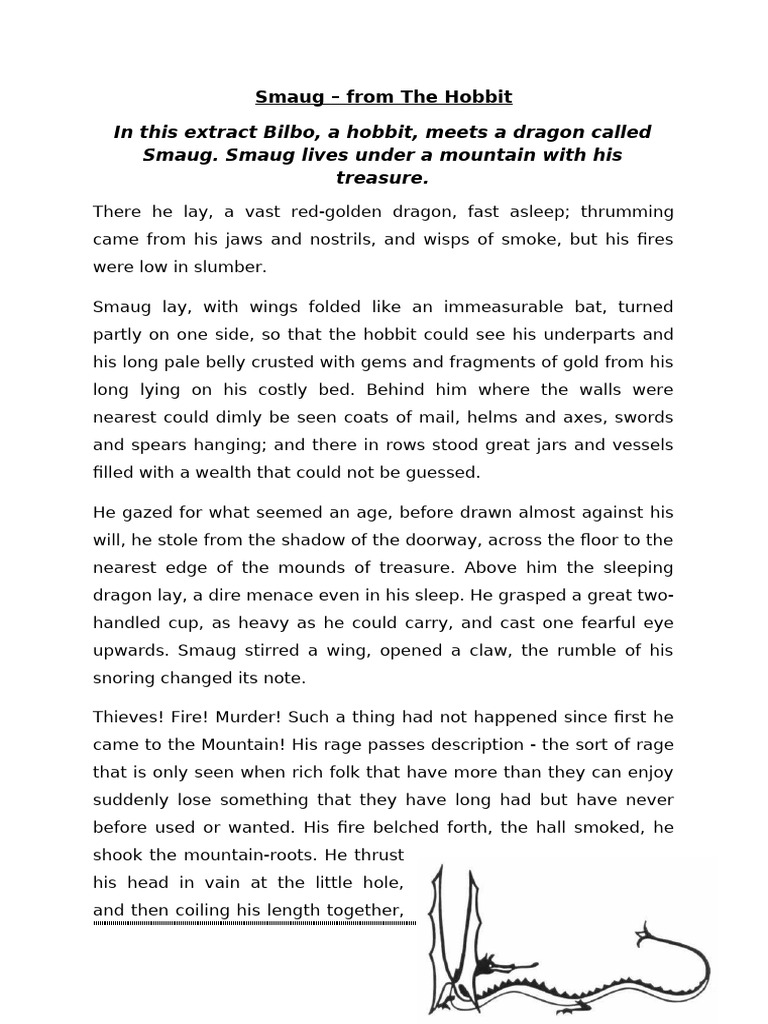 Smaug – from The Hobbit

In this extract Bilbo, a hobbit, meets a dragon called Smaug. Smaug lives under a mountain with his treasure.

There he lay, a vast red-golden dragon, fast asleep; thrumming came from his jaws and nostrils, and wisps of smoke, but his fires were low in slumber.

Smaug lay, with wings folded like an immeasurable bat, turned partly on one side, so that the hobbit could see his underparts and his long pale belly crusted with gems and fragments of gold from his long lying on his costly bed. Behind him where the walls were nearest could dimly be seen coats of mail, helms and axes, swords and spears hanging; and there in rows stood great jars and vessels filled with a wealth that could not be guessed.

He gazed for what seemed an age, before drawn almost against his will, he stole from the shadow of the doorway, across the floor to the nearest edge of the mounds of treasure. Above him the sleeping dragon lay, a dire menace even in his sleep. He grasped a great two-handled cup, as heavy as he could carry, and cast one fearful eye upwards. Smaug stirred a wing, opened a claw, the rumble of his snoring changed its note.

Thieves! Fire! Murder! Such a thing had not happened since first he came to the Mountain! His rage passes description - the sort of rage that is only seen when rich folk that have more than they can enjoy suddenly lose something that they have long had but have never before used or wanted. His fire belched forth, the hall smoked, he shook the mountain-roots. He thrust his head in vain at the little hole, and then coiling his length together,